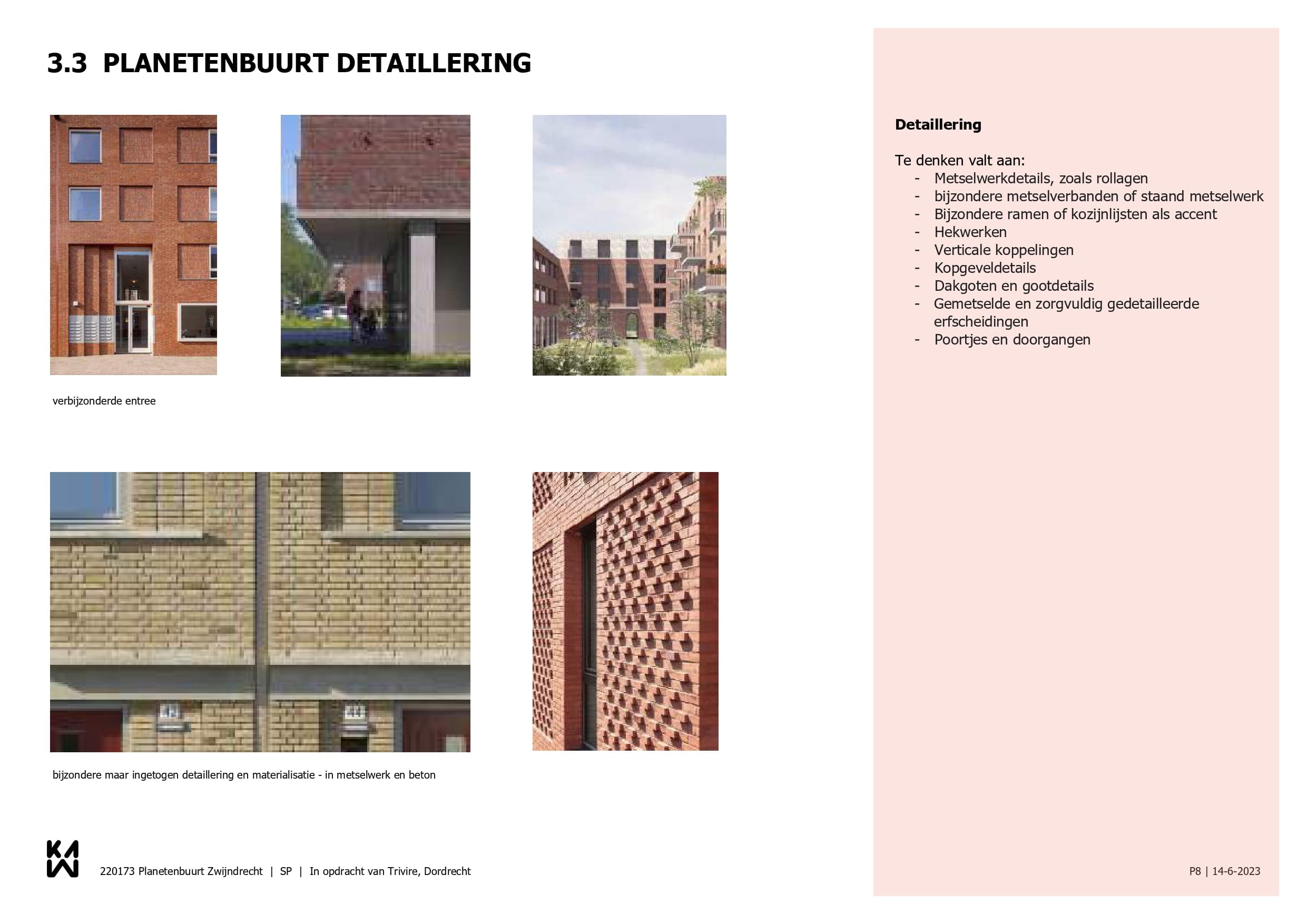 3.3 PLANETENBUURT DETAILLERING

verbijzonderde entree

bijzondere maar ingetogen detaillering en materialisatie - in metselwerk en beton

Detaillering

Te denken valt aan:
- Metselwerkdetails, zoals rollagen
- bijzondere metselverbanden of staand metselwerk
- Bijzondere ramen of kozijnlijsten als accent
- Hekwerken
- Verticale koppelingen
- Kopgeveldetails
- Dakgoten en gootdetails
- Gemetselde en zorgvuldig gedetailleerde erfscheidingen
- Poortjes en doorgangen

KAW

220173 Planetenbuurt Zwijndrecht | SP | In opdracht van Trivire, Dordrecht

P8 | 14-6-2023